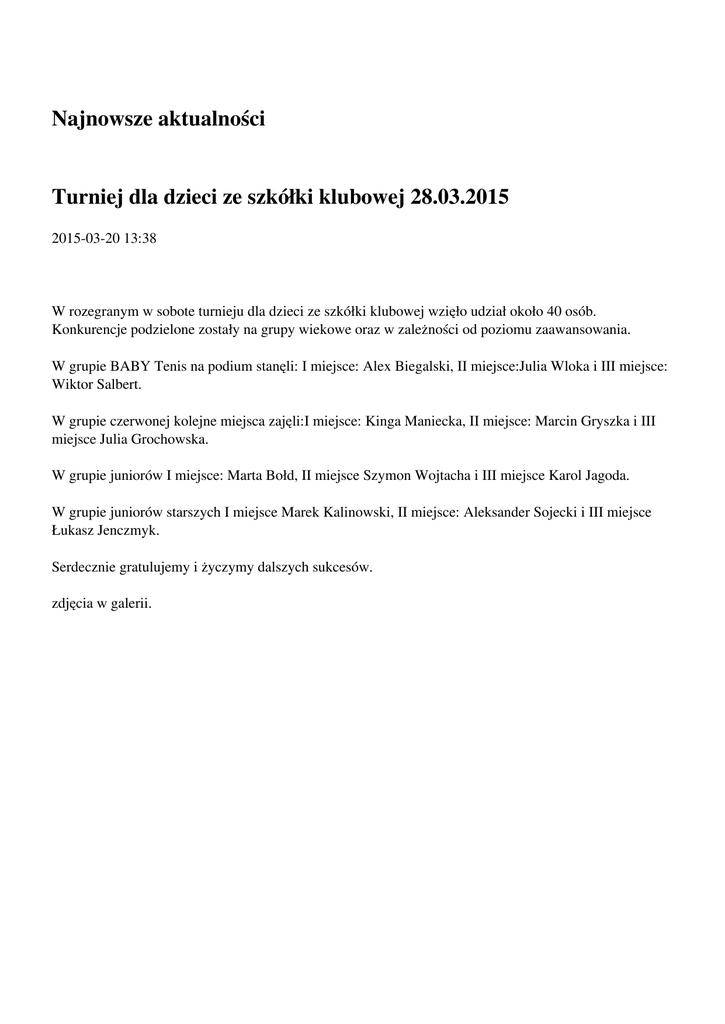 Najnowsze aktualności

Turniej dla dzieci ze szkółki klubowej 28.03.2015

2015-03-20 13:38

W rozegranym w sobote turnieju dla dzieci ze szkółki klubowej wzięło udział około 40 osób. Konkurencje podzielone zostały na grupy wiekowe oraz w zależności od poziomu zaawansowania.

W grupie BABY Tenis na podium stanęli: I miejsce: Alex Biegalski, II miejsce:Julia Wloka i III miejsce: Wiktor Salbert.

W grupie czerwonej kolejne miejsca zajęli:I miejsce: Kinga Maniecka, II miejsce: Marcin Gryszka i III miejsce Julia Grochowska.

W grupie juniorów I miejsce: Marta Bołd, II miejsce Szymon Wojtacha i III miejsce Karol Jagoda.

W grupie juniorów starszych I miejsce Marek Kalinowski, II miejsce: Aleksander Sojecki i III miejsce Łukasz Jenczmyk.

Serdecznie gratulujemy i życzymy dalszych sukcesów.

zdjęcia w galerii.